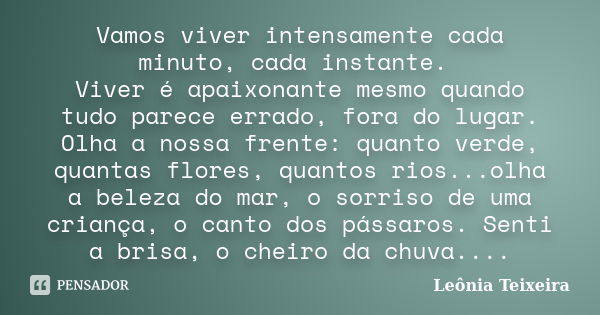 Vamos viver intensamente cada minuto, cada instante.
Viver é apaixonante mesmo quando tudo parece errado, fora do lugar. Olha a nossa frente: quanto verde, quantas flores, quantos rios...olha a beleza do mar, o sorriso de uma criança, o canto dos pássaros. Senti a brisa, o cheiro da chuva....

PENSADOR

Leônia Teixeira